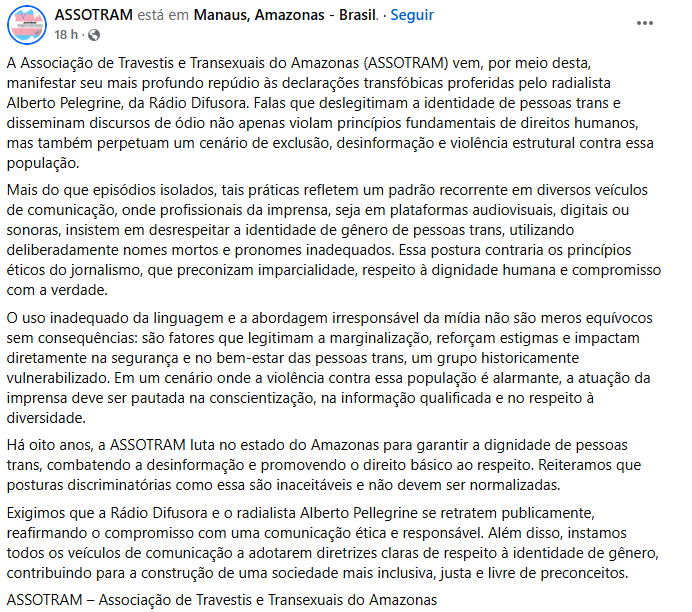 ASSOTRAM está em Manaus, Amazonas - Brasil. · Seguir
18 h ·
...

A Associação de Travestis e Transexuais do Amazonas (ASSOTRAM) vem, por meio desta, manifestar seu mais profundo repúdio às declarações transfóbicas proferidas pelo radialista Alberto Pelegrine, da Rádio Difusora. Falas que deslegitimam a identidade de pessoas trans e disseminam discursos de ódio não apenas violam princípios fundamentais de direitos humanos, mas também perpetuam um cenário de exclusão, desinformação e violência estrutural contra essa população.

Mais do que episódios isolados, tais práticas refletem um padrão recorrente em diversos veículos de comunicação, onde profissionais da imprensa, seja em plataformas audiovisuais, digitais ou sonoras, insistem em desrespeitar a identidade de gênero de pessoas trans, utilizando deliberadamente nomes mortos e pronomes inadequados. Essa postura contraria os princípios éticos do jornalismo, que preconizam imparcialidade, respeito à dignidade humana e compromisso com a verdade.

O uso inadequado da linguagem e a abordagem irresponsável da mídia não são meros equívocos sem consequências: são fatores que legitimam a marginalização, reforçam estigmas e impactam diretamente na segurança e no bem-estar das pessoas trans, um grupo historicamente vulnerabilizado. Em um cenário onde a violência contra essa população é alarmante, a atuação da imprensa deve ser pautada na conscientização, na informação qualificada e no respeito à diversidade.

Há oito anos, a ASSOTRAM luta no estado do Amazonas para garantir a dignidade de pessoas trans, combatendo a desinformação e promovendo o direito básico ao respeito. Reiteramos que posturas discriminatórias como essa são inaceitáveis e não devem ser normalizadas.

Exigimos que a Rádio Difusora e o radialista Alberto Pellegrine se retratem publicamente, reafirmando o compromisso com uma comunicação ética e responsável. Além disso, instamos todos os veículos de comunicação a adotarem diretrizes claras de respeito à identidade de gênero, contribuindo para a construção de uma sociedade mais inclusiva, justa e livre de preconceitos.

ASSOTRAM – Associação de Travestis e Transexuais do Amazonas